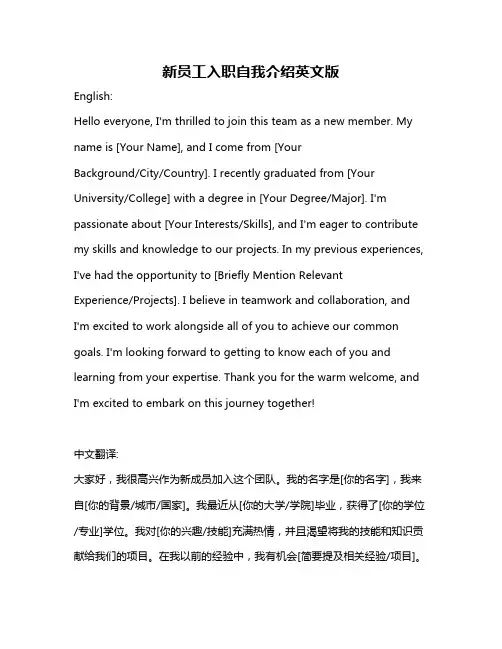 新员工入职自我介绍英文版

English:

Hello everyone, I'm thrilled to join this team as a new member. My name is [Your Name], and I come from [Your Background/City/Country]. I recently graduated from [Your University/College] with a degree in [Your Degree/Major]. I'm passionate about [Your Interests/Skills], and I'm eager to contribute my skills and knowledge to our projects. In my previous experiences, I've had the opportunity to [Briefly Mention Relevant Experience/Projects]. I believe in teamwork and collaboration, and I'm excited to work alongside all of you to achieve our common goals. I'm looking forward to getting to know each of you and learning from your expertise. Thank you for the warm welcome, and I'm excited to embark on this journey together!

中文翻译:

大家好，我很高兴作为新成员加入这个团队。我的名字是[你的名字]，我来自[你的背景/城市/国家]。我最近从[你的大学/学院]毕业，获得了[你的学位/专业]学位。我对[你的兴趣/技能]充满热情，并且渴望将我的技能和知识贡献给我们的项目。在我以前的经验中，我有机会[简要提及相关经验/项目]。